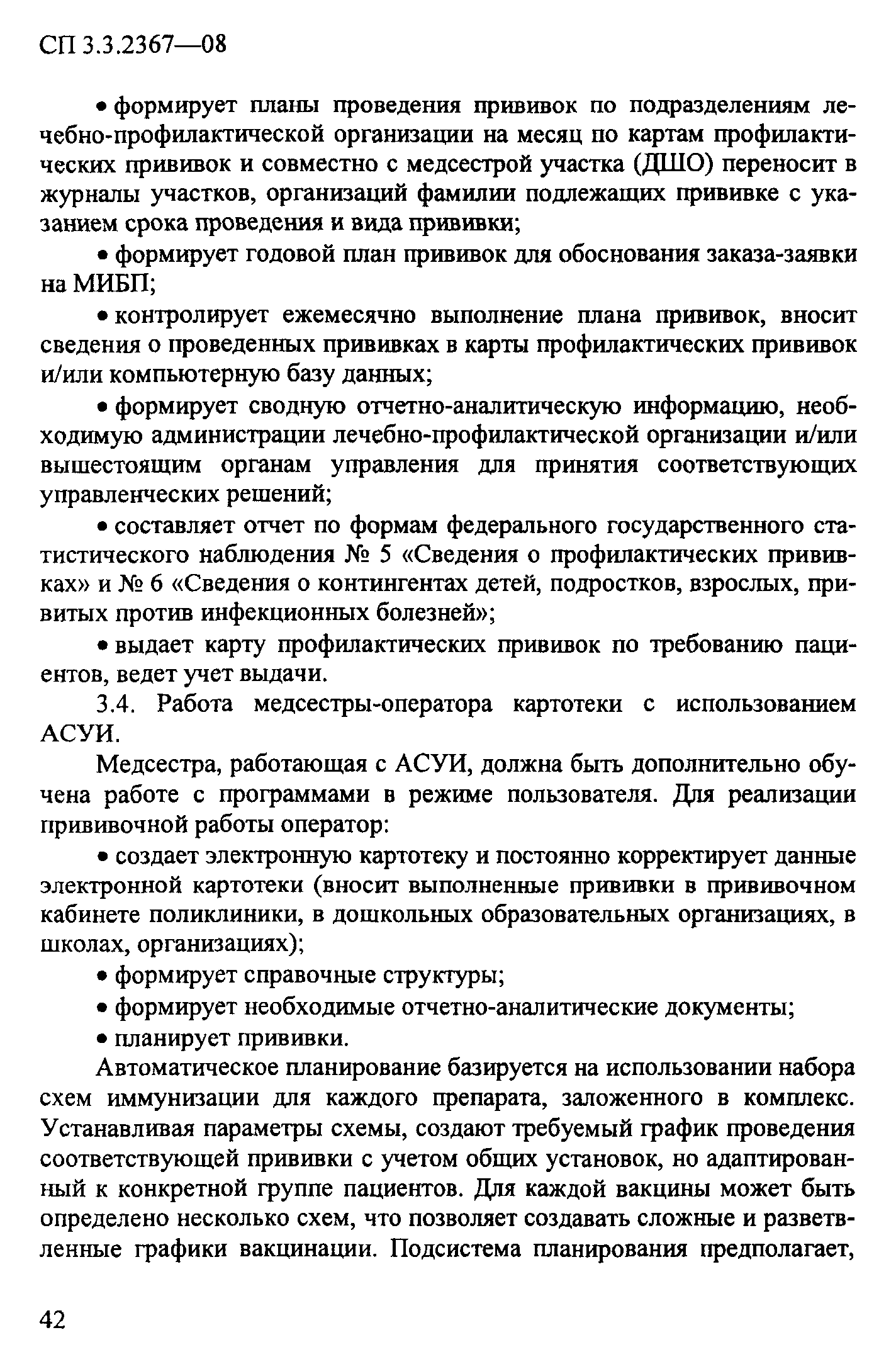 СП 3.3.2367—08

• формирует планы проведения прививок по подразделениям лечебно-профилактической организации на месяц по картам профилактических прививок и совместно с медсестрой участка (ДШО) переносит в журналы участков, организаций фамилии подлежащих прививке с указанием срока проведения и вида прививки;

• формирует годовой план прививок для обоснования заказа-заявки на МИБП;

• контролирует ежемесячно выполнение плана прививок, вносит сведения о проведенных прививках в карты профилактических прививок и/или компьютерную базу данных;

• формирует сводную отчетно-аналитическую информацию, необходимую администрации лечебно-профилактической организации и/или вышестоящим органам управления для принятия соответствующих управленческих решений;

• составляет отчет по формам федерального государственного статистического наблюдения № 5 «Сведения о профилактических прививках» и № 6 «Сведения о контингентах детей, подростков, взрослых, привитых против инфекционных болезней»;

• выдает карту профилактических прививок по требованию пациентов, ведет учет выдачи.

3.4. Работа медсестры-оператора картотеки с использованием АСУИ.

Медсестра, работающая с АСУИ, должна быть дополнительно обучена работе с программами в режиме пользователя. Для реализации прививочной работы оператор:

• создает электронную картотеку и постоянно корректирует данные электронной картотеки (вносит выполненные прививки в прививочном кабинете поликлиники, в дошкольных образовательных организациях, в школах, организациях);

• формирует справочные структуры;

• формирует необходимые отчетно-аналитические документы;

• планирует прививки.

Автоматическое планирование базируется на использовании набора схем иммунизации для каждого препарата, заложенного в комплекс. Устанавливая параметры схемы, создают требуемый график проведения соответствующей прививки с учетом общих установок, но адаптированный к конкретной группе пациентов. Для каждой вакцины может быть определено несколько схем, что позволяет создавать сложные и разветвленные графики вакцинации. Подсистема планирования предполагает,

42